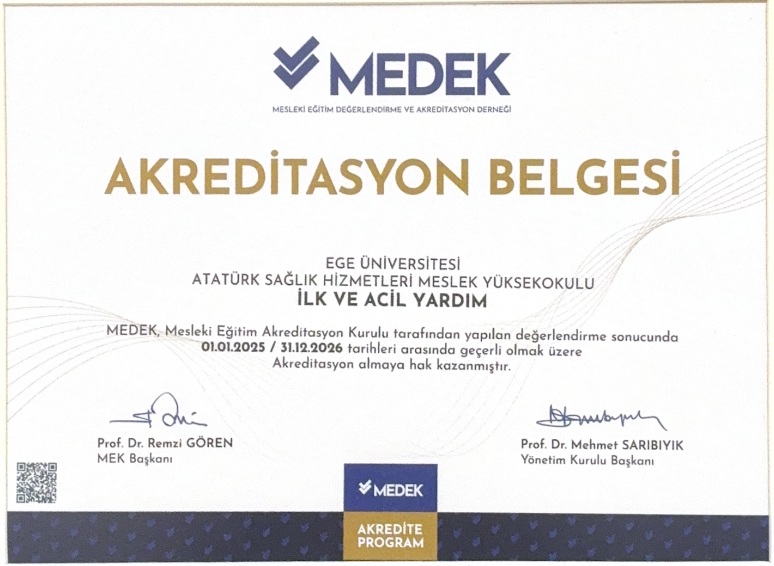 MEDEK
MESLEKİ EĞİTİM DEĞERLENDİRME VE AKREDİTASYON DERNEĞİ

AKREDİTASYON BELGESİ

EGE ÜNİVERSİTESİ
ATATÜRK SAĞLIK HİZMETLERİ MESLEK YÜKSEKOKULU
İLK VE ACİL YARDIM

MEDEK, Mesleki Eğitim Akreditasyon Kurulu tarafından yapılan değerlendirme sonucunda 01.01.2025 / 31.12.2026 tarihleri arasında geçerli olmak üzere Akreditasyon almaya hak kazanmıştır.

Prof. Dr. Remzi GÖREN
MEK Başkanı

Prof. Dr. Mehmet SARIBIYIK
Yönetim Kurulu Başkanı

MEDEK
AKREDİTE
PROGRAM